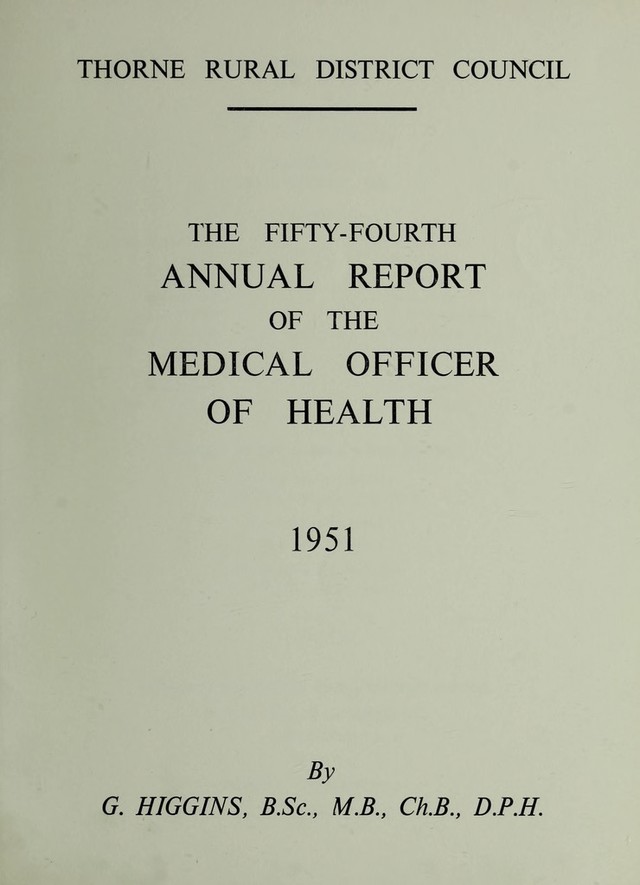 THORNE RURAL DISTRICT COUNCIL

THE FIFTY-FOURTH
ANNUAL REPORT
OF THE
MEDICAL OFFICER
OF HEALTH

1951

By
G. HIGGINS, B.Sc., M.B., Ch.B., D.P.H.